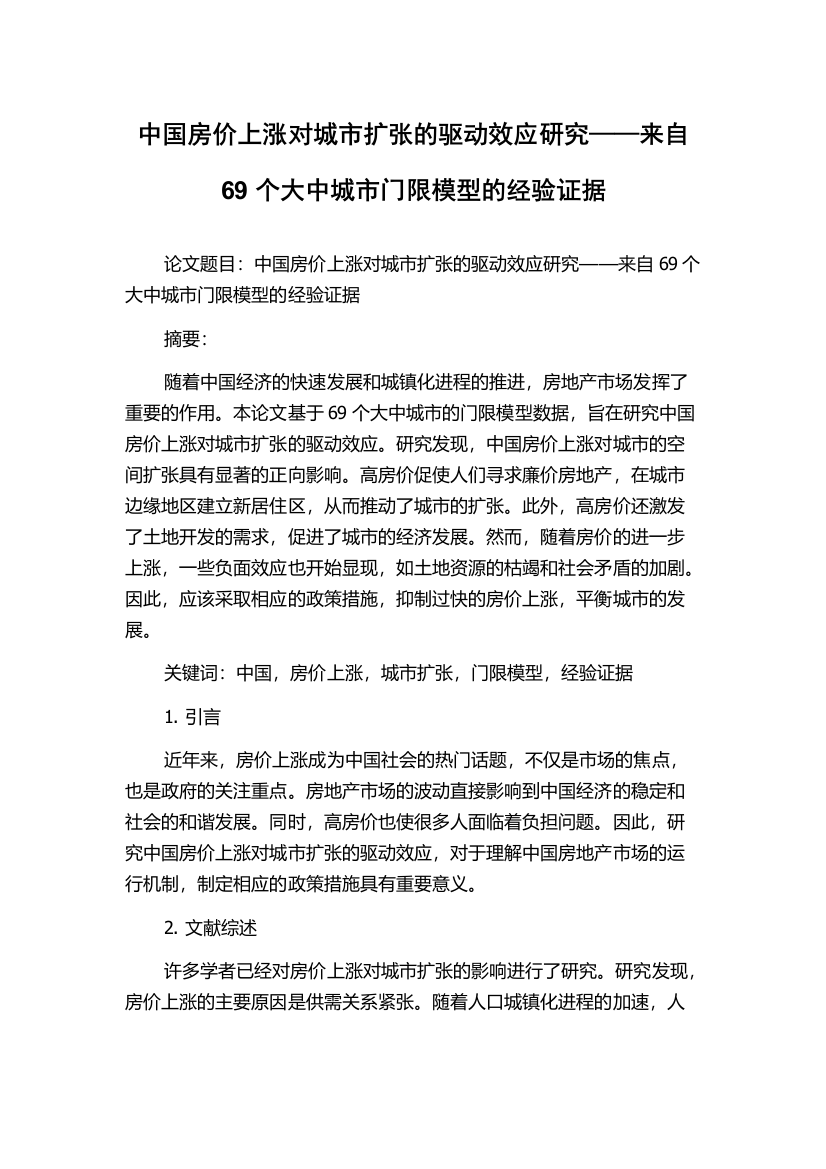 中国房价上涨对城市扩张的驱动效应研究——来自69个大中城市门限模型的经验证据

论文题目：中国房价上涨对城市扩张的驱动效应研究——来自69个大中城市门限模型的经验证据

摘要：

随着中国经济的快速发展和城镇化进程的推进，房地产市场发挥了重要的作用。本论文基于69个大中城市的门限模型数据，旨在研究中国房价上涨对城市扩张的驱动效应。研究发现，中国房价上涨对城市的空间扩张具有显著的正向影响。高房价促使人们寻求廉价房地产，在城市边缘地区建立新居住区，从而推动了城市的扩张。此外，高房价还激发了土地开发的需求，促进了城市的经济发展。然而，随着房价的进一步上涨，一些负面效应也开始显现，如土地资源的枯竭和社会矛盾的加剧。因此，应该采取相应的政策措施，抑制过快的房价上涨，平衡城市的发展。

关键词：中国，房价上涨，城市扩张，门限模型，经验证据

1. 引言

近年来，房价上涨成为中国社会的热门话题，不仅是市场的焦点，也是政府的关注重点。房地产市场的波动直接影响到中国经济的稳定和社会的和谐发展。同时，高房价也使很多人面临着负担问题。因此，研究中国房价上涨对城市扩张的驱动效应，对于理解中国房地产市场的运行机制，制定相应的政策措施具有重要意义。

2. 文献综述

许多学者已经对房价上涨对城市扩张的影响进行了研究。研究发现，房价上涨的主要原因是供需关系紧张。随着人口城镇化进程的加速，人